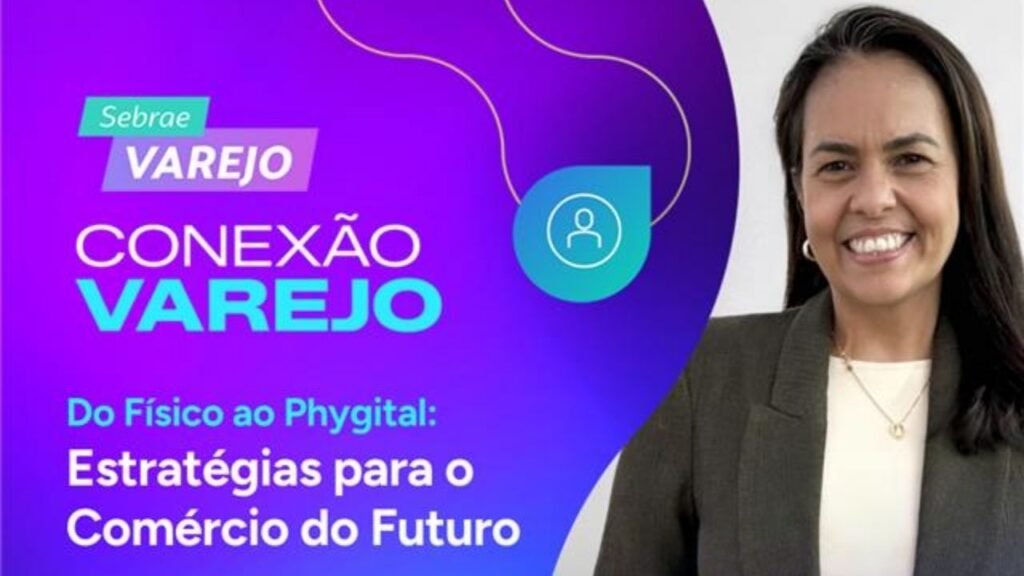 Sebrae
VAREJO

CONEXÃO
VAREJO

Do Físico ao Phygital:
Estratégias para o Comércio do Futuro